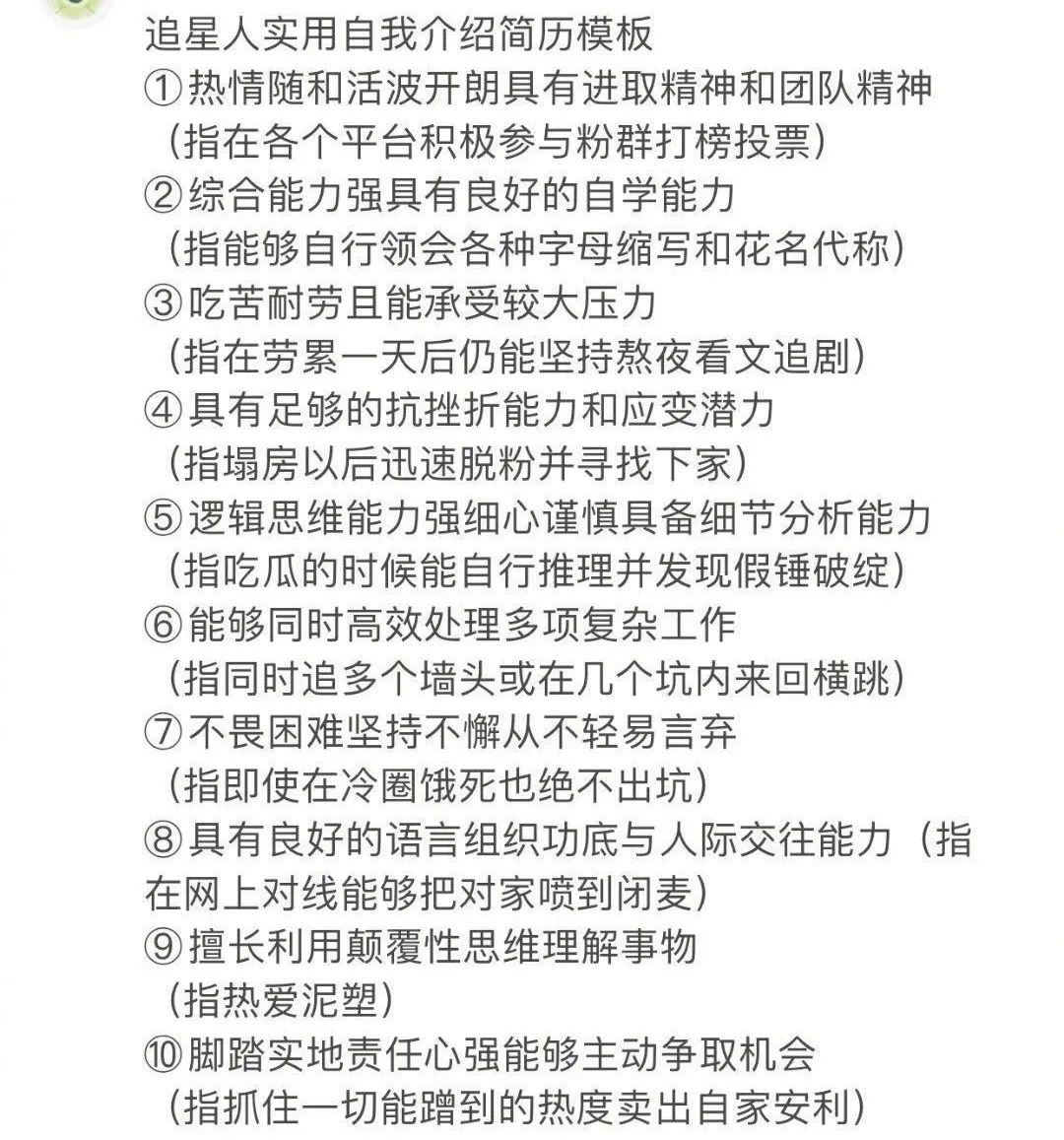 追星人实用自我介绍简历模板
①热情随和活波开朗具有进取精神和团队精神
（指在各个平台积极参与粉群打榜投票）
②综合能力强具有良好的自学能力
（指能够自行领会各种字母缩写和花名代称）
③吃苦耐劳且能承受较大压力
（指在劳累一天后仍能坚持熬夜看文追剧）
④具有足够的抗挫折能力和应变潜力
（指塌房以后迅速脱粉并寻找下家）
⑤逻辑思维能力强细心谨慎具备细节分析能力
（指吃瓜的时候能自行推理并发现假锤破绽）
⑥能够同时高效处理多项复杂工作
（指同时追多个墙头或在几个坑内来回横跳）
⑦不畏困难坚持不懈从不轻易言弃
（指即使在冷圈饿死也绝不出坑）
⑧具有良好的语言组织功底与人际交往能力（指在网上对线能够把对家喷到闭麦）
⑨擅长利用颠覆性思维理解事物
（指热爱泥塑）
⑩脚踏实地责任心强能够主动争取机会
（指抓住一切能蹭到的热度卖出自家安利）